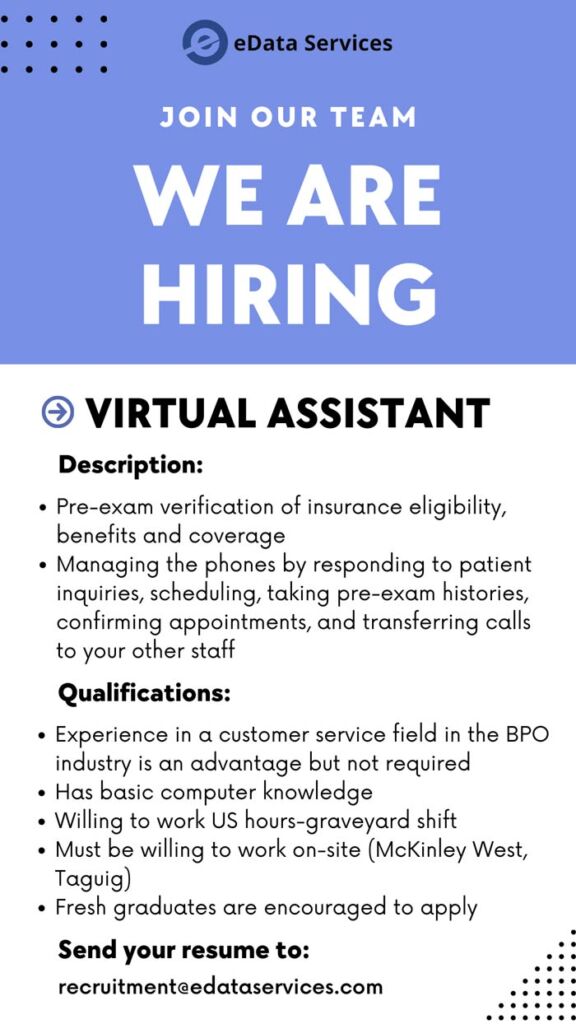 eData Services

JOIN OUR TEAM

WE ARE HIRING

VIRTUAL ASSISTANT

Description:

• Pre-exam verification of insurance eligibility, benefits and coverage
• Managing the phones by responding to patient inquiries, scheduling, taking pre-exam histories, confirming appointments, and transferring calls to your other staff

Qualifications:

• Experience in a customer service field in the BPO industry is an advantage but not required
• Has basic computer knowledge
• Willing to work US hours-graveyard shift
• Must be willing to work on-site (McKinley West, Taguig)
• Fresh graduates are encouraged to apply

Send your resume to:

recruitment@edataservices.com